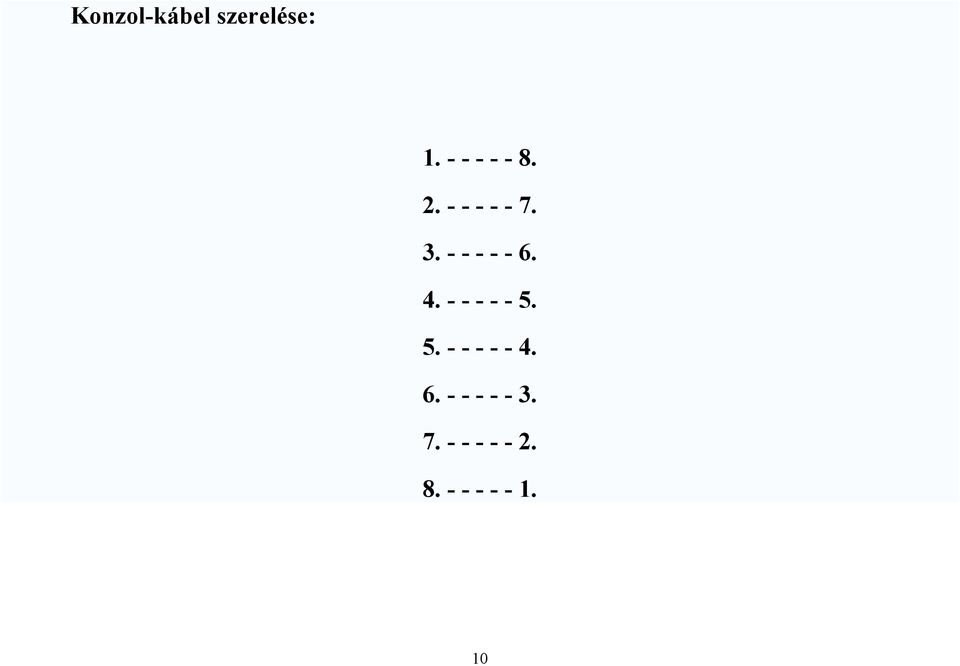 Konzol-kábel szerelése:

1. - - - - - 8.

2. - - - - - 7.

3. - - - - - 6.

4. - - - - - 5.

5. - - - - - 4.

6. - - - - - 3.

7. - - - - - 2.

8. - - - - - 1.

10